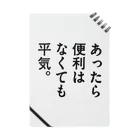 あったら
便利は
なくても
平気。